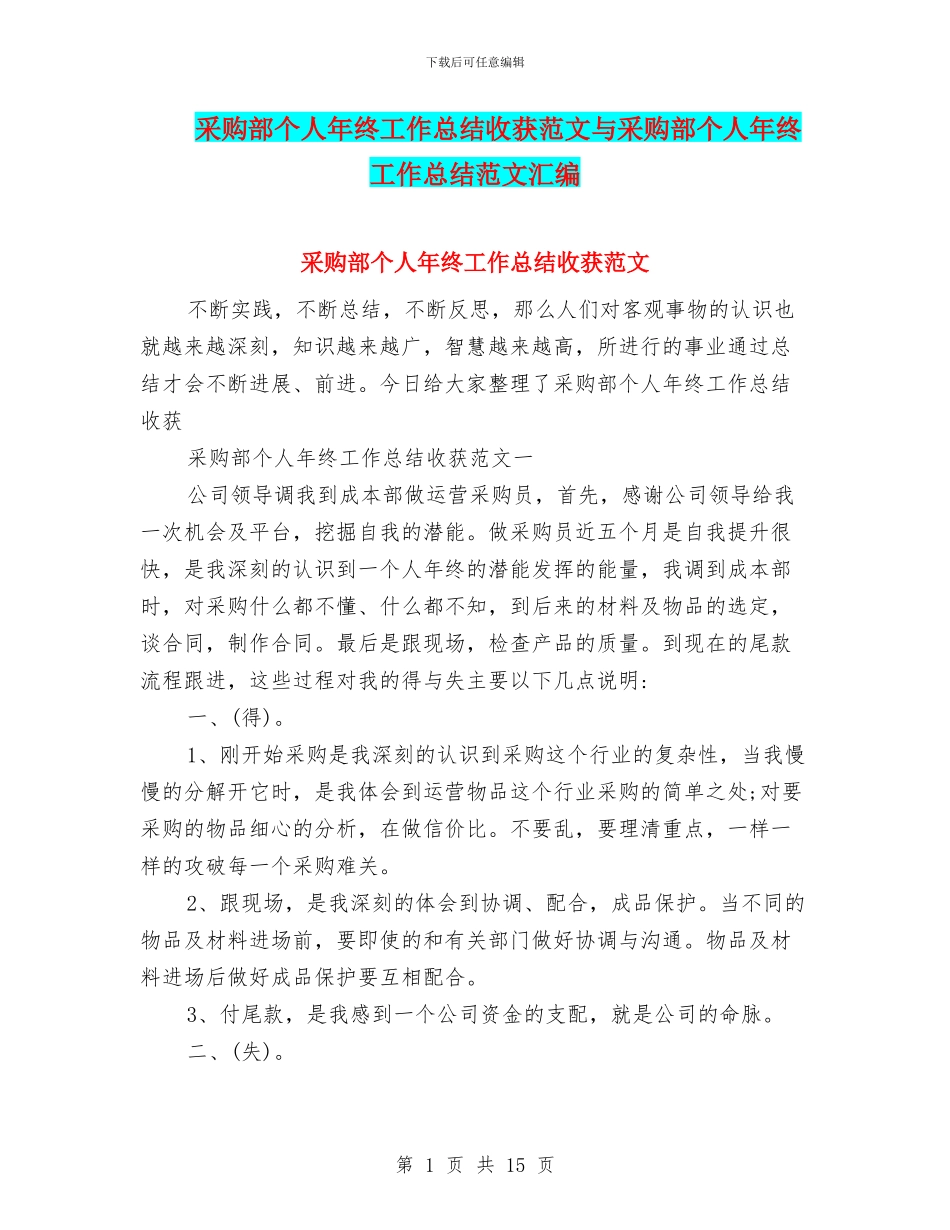 下载后可任意编辑

采购部个人年终工作总结收获范文与采购部个人年终工作总结范文汇编

采购部个人年终工作总结收获范文

不断实践，不断总结，不断反思，那么人们对客观事物的认识也就越来越深刻，知识越来越广，智慧越来越高，所进行的事业通过总结才会不断进展、前进。今日给大家整理了采购部个人年终工作总结收获

采购部个人年终工作总结收获范文一

公司领导调我到成本部做运营采购员，首先，感谢公司领导给我一次机会及平台，挖掘自我的潜能。做采购员近五个月是自我提升很快，是我深刻的认识到一个人年终的潜能发挥的能量，我调到成本部时，对采购什么都不懂、什么都不知，到后来的材料及物品的选定，谈合同，制作合同。最后是跟现场，检查产品的质量。到现在的尾款流程跟进，这些过程对我的得与失主要以下几点说明:

一、(得)。

1、刚开始采购是我深刻的认识到采购这个行业的复杂性，当我慢慢的分解开它时，是我体会到运营物品这个行业采购的简单之处;对要采购的物品细心的分析，在做信价比。不要乱，要理清重点，一样一样的攻破每一个采购难关。

2、跟现场，是我深刻的体会到协调、配合，成品保护。当不同的物品及材料进场前，要即使的和有关部门做好协调与沟通。物品及材料进场后做好成品保护要互相配合。

3、付尾款，是我感到一个公司资金的支配，就是公司的命脉。

二、(失)。

第 1 页 共 15 页